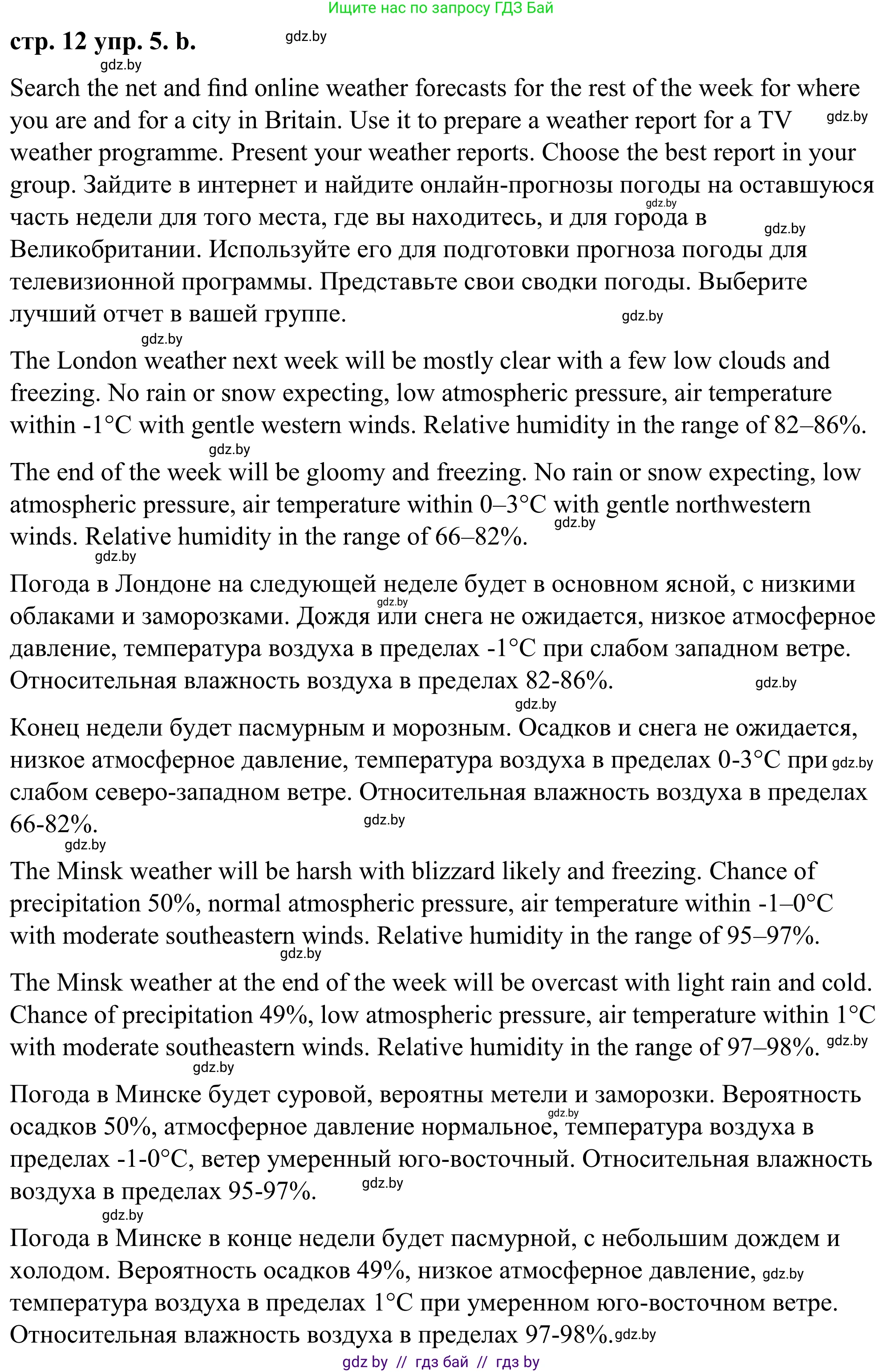 Ищите нас по запросу ГДЗ Бай

стр. 12 упр. 5. b. gdz.by

gdz.by

Search the net and find online weather forecasts for the rest of the week for where you are and for a city in Britain. Use it to prepare a weather report for a TV gdz.by weather programme. Present your weather reports. Choose the best report in your group. Зайдите в интернет и найдите онлайн-прогнозы погоды на оставшуюся gdz.by часть недели для того места, где вы находитесь, и для города в gdz.by Великобритании. Используйте его для подготовки прогноза погоды для телевизионной программы. Представьте свои сводки погоды. Выберите лучший отчет в вашей группе. gdz.by

gdz.by

The London weather next week will be mostly clear with a few low clouds and freezing. No rain or snow expecting, low atmospheric pressure, air temperature within -1°C with gentle western winds. Relative humidity in the range of 82–86%.

gdz.by

The end of the week will be gloomy and freezing. No rain or snow expecting, low atmospheric pressure, air temperature within 0–3°C with gentle northwestern gdz.by winds. Relative humidity in the range of 66–82%.

gdz.by

Погода в Лондоне на следующей неделе будет в основном ясной, с низкими gdz.by облаками и заморозками. Дождя или снега не ожидается, низкое атмосферное давление, температура воздуха в пределах -1°C при слабом западном ветре. Относительная влажность воздуха в пределах 82-86%. gdz.by

gdz.by

Конец недели будет пасмурным и морозным. Осадков и снега не ожидается, низкое атмосферное давление, температура воздуха в пределах 0-3°C при gdz.by слабом северо-западном ветре. Относительная влажность воздуха в пределах 66-82%. gdz.by

gdz.by

The Minsk weather will be harsh with blizzard likely and freezing. Chance of precipitation 50%, normal atmospheric pressure, air temperature within -1–0°C with moderate southeastern winds. Relative humidity in the range of 95–97%.

gdz.by

The Minsk weather at the end of the week will be overcast with light rain and cold. Chance of precipitation 49%, low atmospheric pressure, air temperature within 1°C with moderate southeastern winds. Relative humidity in the range of 97–98%. gdz.by

gdz.by

Погода в Минске будет суровой, вероятны метели и заморозки. Вероятность gdz.by осадков 50%, атмосферное давление нормальное, температура воздуха в пределах -1-0°C, ветер умеренный юго-восточный. Относительная влажность воздуха в пределах 95-97%. gdz.by

gdz.by

Погода в Минске в конце недели будет пасмурной, с небольшим дождем и холодом. Вероятность осадков 49%, низкое атмосферное давление, gdz.by температура воздуха в пределах 1°C при умеренном юго-восточном ветре. Относительная влажность воздуха в пределах 97-98%. gdz.by

gdz by // гдз бай // гдз by